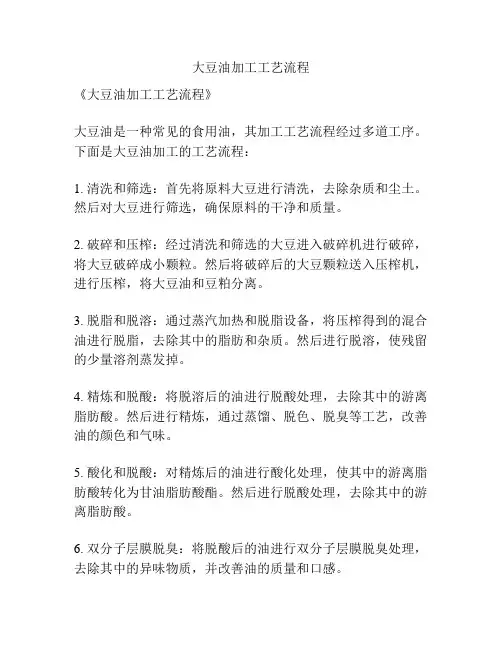 大豆油加工工艺流程

《大豆油加工工艺流程》

大豆油是一种常见的食用油，其加工工艺流程经过多道工序。下面是大豆油加工的工艺流程：

1. 清洗和筛选：首先将原料大豆进行清洗，去除杂质和尘土。然后对大豆进行筛选，确保原料的干净和质量。

2. 破碎和压榨：经过清洗和筛选的大豆进入破碎机进行破碎，将大豆破碎成小颗粒。然后将破碎后的大豆颗粒送入压榨机，进行压榨，将大豆油和豆粕分离。

3. 脱脂和脱溶：通过蒸汽加热和脱脂设备，将压榨得到的混合油进行脱脂，去除其中的脂肪和杂质。然后进行脱溶，使残留的少量溶剂蒸发掉。

4. 精炼和脱酸：将脱溶后的油进行脱酸处理，去除其中的游离脂肪酸。然后进行精炼，通过蒸馏、脱色、脱臭等工艺，改善油的颜色和气味。

5. 酸化和脱酸：对精炼后的油进行酸化处理，使其中的游离脂肪酸转化为甘油脂肪酸酯。然后进行脱酸处理，去除其中的游离脂肪酸。

6. 双分子层膜脱臭：将脱酸后的油进行双分子层膜脱臭处理，去除其中的异味物质，并改善油的质量和口感。